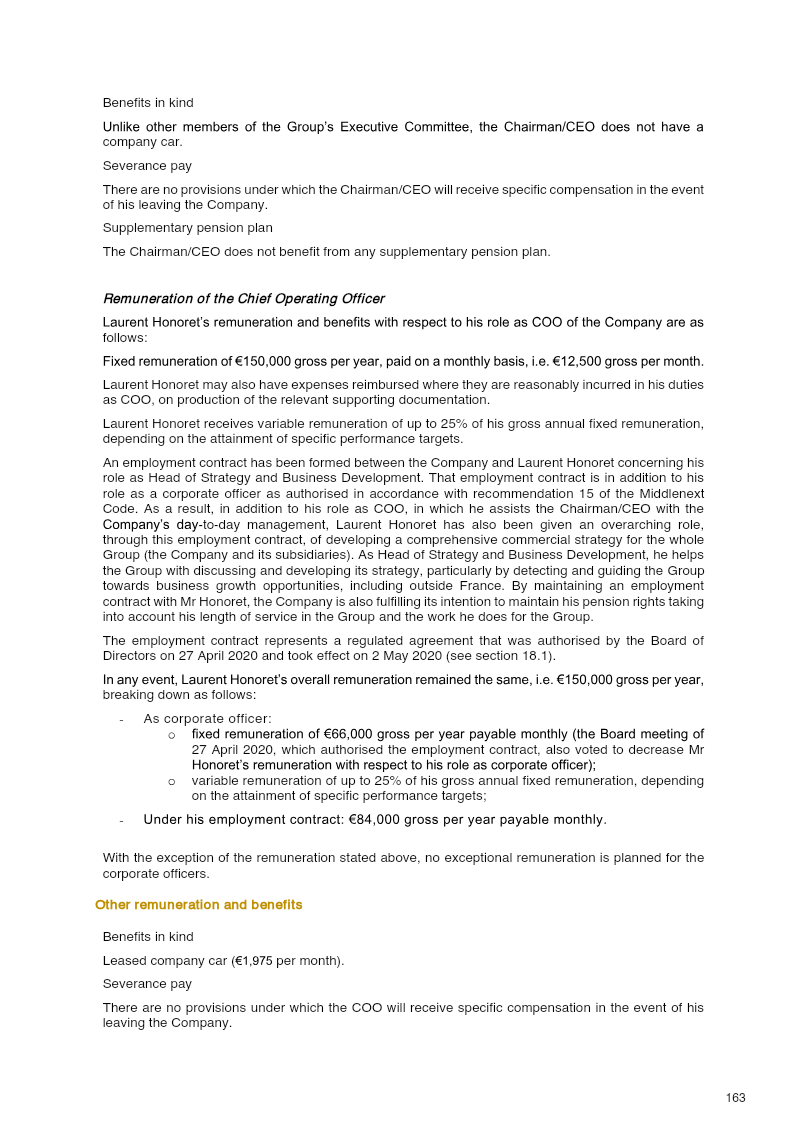 Benefits in kind

Unlike other members of the Group's Executive Committee, the Chairman/CEO does not have a company car.

Severance pay

There are no provisions under which the Chairman/CEO will receive specific compensation in the event of his leaving the Company.

Supplementary pension plan

The Chairman/CEO does not benefit from any supplementary pension plan.

Remuneration of the Chief Operating Officer

Laurent Honoret's remuneration and benefits with respect to his role as COO of the Company are as follows:

Fixed remuneration of €150,000 gross per year, paid on a monthly basis, i.e. €12,500 gross per month.

Laurent Honoret may also have expenses reimbursed where they are reasonably incurred in his duties as COO, on production of the relevant supporting documentation.

Laurent Honoret receives variable remuneration of up to 25% of his gross annual fixed remuneration, depending on the attainment of specific performance targets.

An employment contract has been formed between the Company and Laurent Honoret concerning his role as Head of Strategy and Business Development. That employment contract is in addition to his role as a corporate officer as authorised in accordance with recommendation 15 of the Middlenext Code. As a result, in addition to his role as COO, in which he assists the Chairman/CEO with the Company's day-to-day management, Laurent Honoret has also been given an overarching role, through this employment contract, of developing a comprehensive commercial strategy for the whole Group (the Company and its subsidiaries). As Head of Strategy and Business Development, he helps the Group with discussing and developing its strategy, particularly by detecting and guiding the Group towards business growth opportunities, including outside France. By maintaining an employment contract with Mr Honoret, the Company is also fulfilling its intention to maintain his pension rights taking into account his length of service in the Group and the work he does for the Group.

The employment contract represents a regulated agreement that was authorised by the Board of Directors on 27 April 2020 and took effect on 2 May 2020 (see section 18.1).

In any event, Laurent Honoret's overall remuneration remained the same, i.e. €150,000 gross per year, breaking down as follows:

- As corporate officer:
o fixed remuneration of €66,000 gross per year payable monthly (the Board meeting of 27 April 2020, which authorised the employment contract, also voted to decrease Mr Honoret's remuneration with respect to his role as corporate officer);
o variable remuneration of up to 25% of his gross annual fixed remuneration, depending on the attainment of specific performance targets;
- Under his employment contract: €84,000 gross per year payable monthly.

With the exception of the remuneration stated above, no exceptional remuneration is planned for the corporate officers.

Other remuneration and benefits

Benefits in kind

Leased company car (€1,975 per month).

Severance pay

There are no provisions under which the COO will receive specific compensation in the event of his leaving the Company.

163